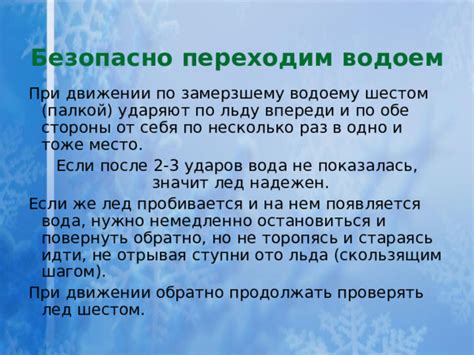 Безопасно переходим водоем

При движении по замерзшему водоему шестом (палкой) ударяют по льду впереди и по обе стороны от себя по несколько раз в одно и тоже место.

Если после 2-3 ударов вода не показалась, значит лед надежен.

Если же лед пробивается и на нем появляется вода, нужно немедленно остановиться и повернуть обратно, но не торопясь и стараясь идти, не отрывая ступни ото льда (скользящим шагом).

При движении обратно продолжать проверять лед шестом.